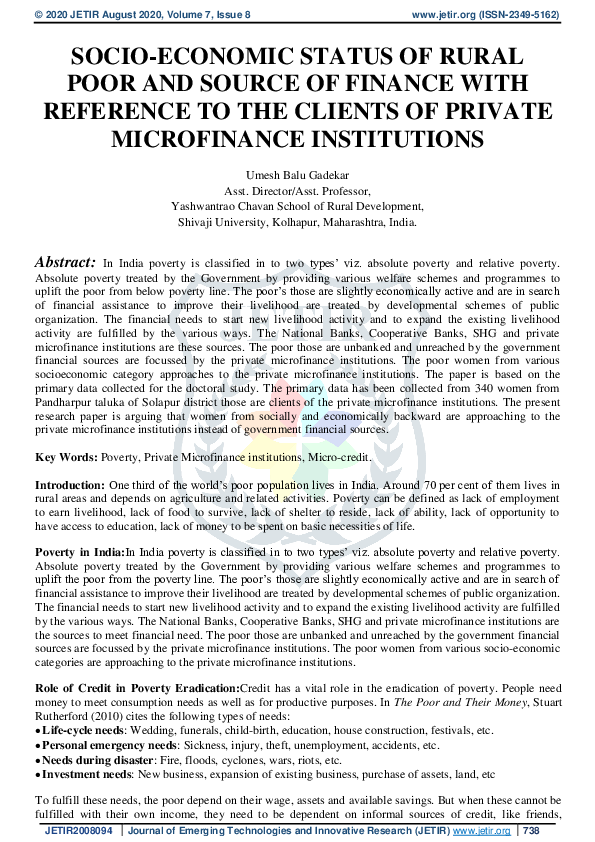 © 2020 JETIR August 2020, Volume 7, Issue 8 www.jetir.org (ISSN-2349-5162)

SOCIO-ECONOMIC STATUS OF RURAL POOR AND SOURCE OF FINANCE WITH REFERENCE TO THE CLIENTS OF PRIVATE MICROFINANCE INSTITUTIONS

Umesh Balu Gadekar
Asst. Director/Asst. Professor,
Yashwantrao Chavan School of Rural Development,
Shivaji University, Kolhapur, Maharashtra, India.

Abstract: In India poverty is classified in to two types' viz. absolute poverty and relative poverty. Absolute poverty treated by the Government by providing various welfare schemes and programmes to uplift the poor from below poverty line. The poor's those are slightly economically active and are in search of financial assistance to improve their livelihood are treated by developmental schemes of public organization. The financial needs to start new livelihood activity and to expand the existing livelihood activity are fulfilled by the various ways. The National Banks, Cooperative Banks, SHG and private microfinance institutions are these sources. The poor those are unbanked and unreached by the government financial sources are focussed by the private microfinance institutions. The poor women from various socioeconomic category approaches to the private microfinance institutions. The paper is based on the primary data collected for the doctoral study. The primary data has been collected from 340 women from Pandharpur taluka of Solapur district those are clients of the private microfinance institutions. The present research paper is arguing that women from socially and economically backward are approaching to the private microfinance institutions instead of government financial sources.

Key Words: Poverty, Private Microfinance institutions, Micro-credit.

Introduction: One third of the world's poor population lives in India. Around 70 per cent of them lives in rural areas and depends on agriculture and related activities. Poverty can be defined as lack of employment to earn livelihood, lack of food to survive, lack of shelter to reside, lack of ability, lack of opportunity to have access to education, lack of money to be spent on basic necessities of life.

Poverty in India:In India poverty is classified in to two types' viz. absolute poverty and relative poverty. Absolute poverty treated by the Government by providing various welfare schemes and programmes to uplift the poor from the poverty line. The poor's those are slightly economically active and are in search of financial assistance to improve their livelihood are treated by developmental schemes of public organization. The financial needs to start new livelihood activity and to expand the existing livelihood activity are fulfilled by the various ways. The National Banks, Cooperative Banks, SHG and private microfinance institutions are the sources to meet financial need. The poor those are unbanked and unreached by the government financial sources are focussed by the private microfinance institutions. The poor women from various socio-economic categories are approaching to the private microfinance institutions.

Role of Credit in Poverty Eradication:Credit has a vital role in the eradication of poverty. People need money to meet consumption needs as well as for productive purposes. In The Poor and Their Money, Stuart Rutherford (2010) cites the following types of needs:
• Life-cycle needs: Wedding, funerals, child-birth, education, house construction, festivals, etc.
• Personal emergency needs: Sickness, injury, theft, unemployment, accidents, etc.
• Needs during disaster: Fire, floods, cyclones, wars, riots, etc.
• Investment needs: New business, expansion of existing business, purchase of assets, land, etc

To fulfill these needs, the poor depend on their wage, assets and available savings. But when these cannot be fulfilled with their own income, they need to be dependent on informal sources of credit, like friends,

JETIR2008094 | Journal of Emerging Technologies and Innovative Research (JETIR) www.jetir.org | 738